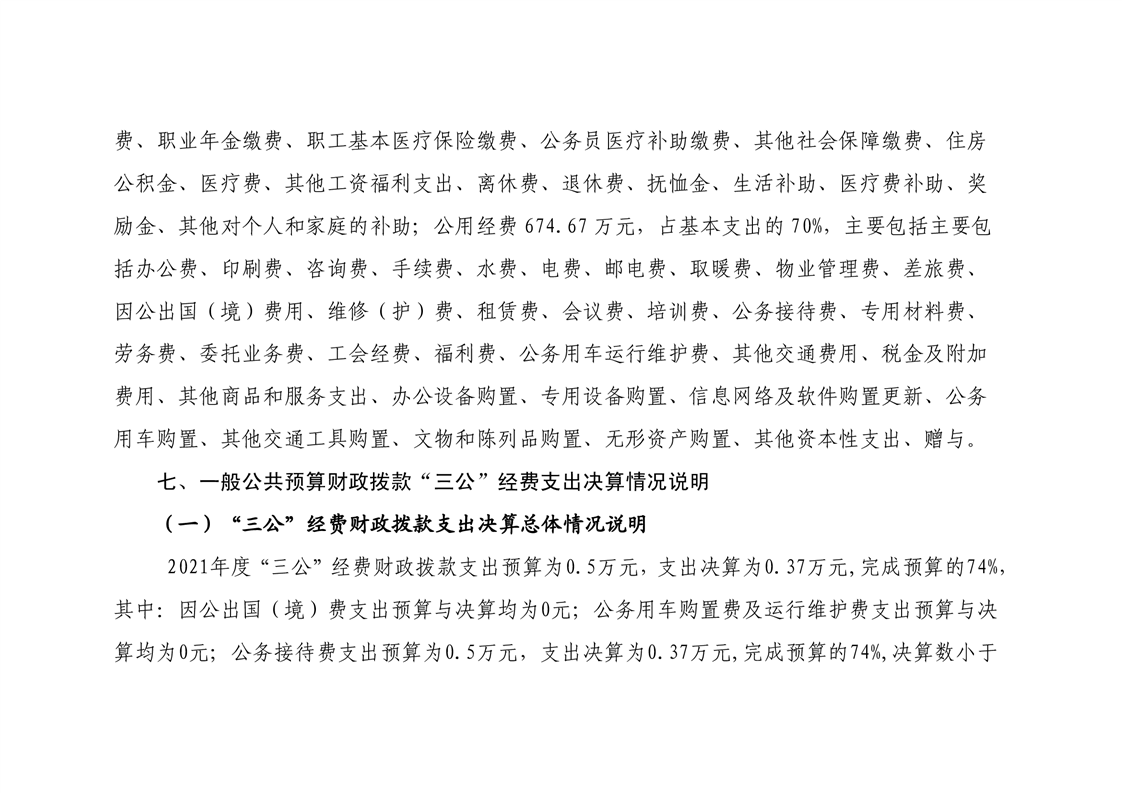 费、职业年金缴费、职工基本医疗保险缴费、公务员医疗补助缴费、其他社会保障缴费、住房公积金、医疗费、其他工资福利支出、离休费、退休费、抚恤金、生活补助、医疗费补助、奖励金、其他对个人和家庭的补助；公用经费 674.67 万元，占基本支出的 70%，主要包括主要包括办公费、印刷费、咨询费、手续费、水费、电费、邮电费、取暖费、物业管理费、差旅费、因公出国（境）费用、维修（护）费、租赁费、会议费、培训费、公务接待费、专用材料费、劳务费、委托业务费、工会经费、福利费、公务用车运行维护费、其他交通费用、税金及附加费用、其他商品和服务支出、办公设备购置、专用设备购置、信息网络及软件购置更新、公务用车购置、其他交通工具购置、文物和陈列品购置、无形资产购置、其他资本性支出、赠与。

七、一般公共预算财政拨款“三公”经费支出决算情况说明

（一）“三公”经费财政拨款支出决算总体情况说明

2021年度“三公”经费财政拨款支出预算为0.5万元，支出决算为0.37万元,完成预算的74%,其中：因公出国（境）费支出预算与决算均为0元；公务用车购置费及运行维护费支出预算与决算均为0元；公务接待费支出预算为0.5万元，支出决算为0.37万元,完成预算的74%,决算数小于